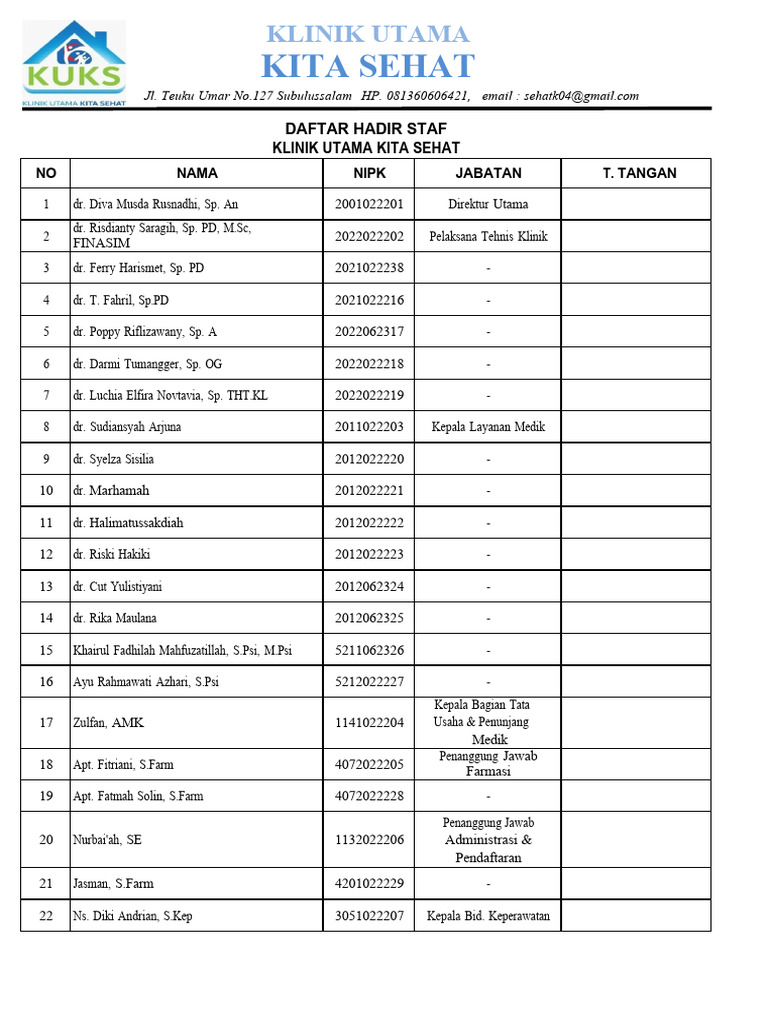 KUKS
KLINIK UTAMA KITA SEHAT

KLINIK UTAMA
KITA SEHAT

Jl. Teuku Umar No.127 Subulussalam HP. 081360606421, email : sehatk04@gmail.com

DAFTAR HADIR STAF
KLINIK UTAMA KITA SEHAT

| NO | NAMA | NIPK | JABATAN | T. TANGAN |
|---|---|---|---|---|
| 1 | dr. Diva Musda Rusnadhi, Sp. An | 2001022201 | Direktur Utama | |
| 2 | dr. Risdianty Saragih, Sp. PD, M.Sc, FINASIM | 2022022202 | Pelaksana Tehnis Klinik | |
| 3 | dr. Ferry Harismet, Sp. PD | 2021022238 | - | |
| 4 | dr. T. Fahril, Sp.PD | 2021022216 | - | |
| 5 | dr. Poppy Riflizawany, Sp. A | 2022062317 | - | |
| 6 | dr. Darmi Tumangger, Sp. OG | 2022022218 | - | |
| 7 | dr. Luchia Elfira Novtavia, Sp. THT.KL | 2022022219 | - | |
| 8 | dr. Sudiansyah Arjuna | 2011022203 | Kepala Layanan Medik | |
| 9 | dr. Syelza Sisilia | 2012022220 | - | |
| 10 | dr. Marhamah | 2012022221 | - | |
| 11 | dr. Halimatussakdiah | 2012022222 | - | |
| 12 | dr. Riski Hakiki | 2012022223 | - | |
| 13 | dr. Cut Yulistiyani | 2012062324 | - | |
| 14 | dr. Rika Maulana | 2012062325 | - | |
| 15 | Khairul Fadhilah Mahfuzatillah, S.Psi, M.Psi | 5211062326 | - | |
| 16 | Ayu Rahmawati Azhari, S.Psi | 5212022227 | - | |
| 17 | Zulfan, AMK | 1141022204 | Kepala Bagian Tata Usaha & Penunjang Medik | |
| 18 | Apt. Fitriani, S.Farm | 4072022205 | Penanggung Jawab Farmasi | |
| 19 | Apt. Fatmah Solin, S.Farm | 4072022228 | - | |
| 20 | Nurbai'ah, SE | 1132022206 | Penanggung Jawab Administrasi & Pendaftaran | |
| 21 | Jasman, S.Farm | 4201022229 | - | |
| 22 | Ns. Diki Andrian, S.Kep | 3051022207 | Kepala Bid. Keperawatan | |